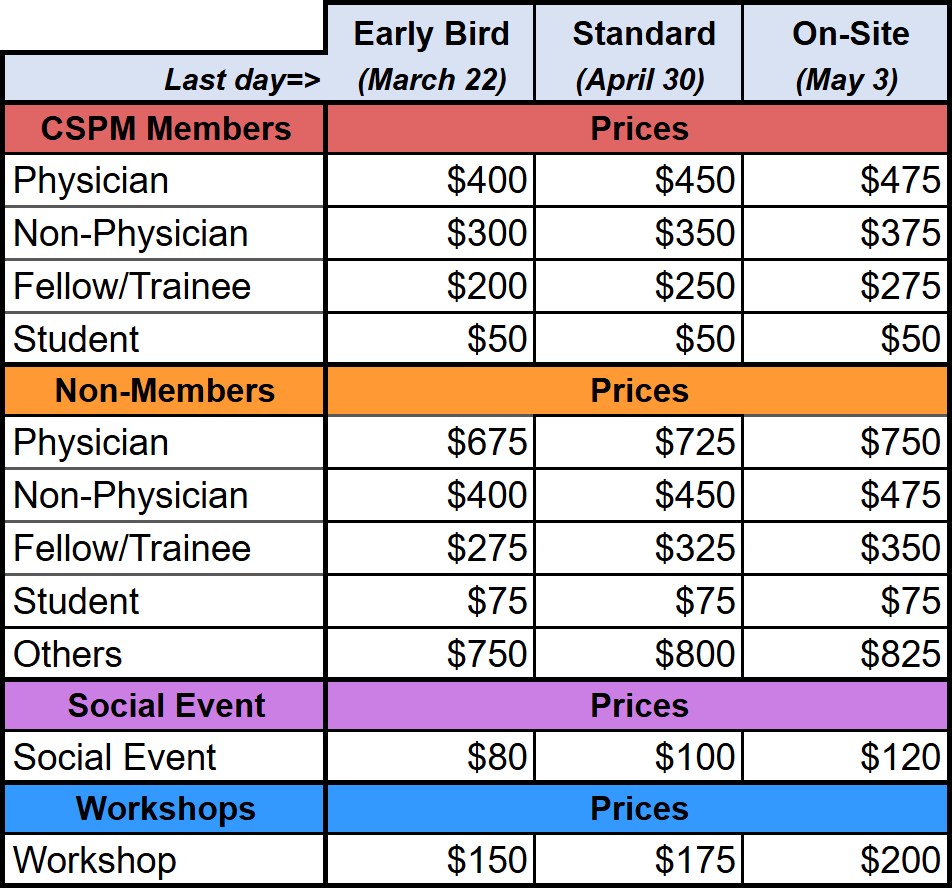 | Last day=> | Early Bird (March 22) | Standard (April 30) | On-Site (May 3) |
|---|---|---|---|
| CSPM Members | Prices | | |
| Physician | $400 | $450 | $475 |
| Non-Physician | $300 | $350 | $375 |
| Fellow/Trainee | $200 | $250 | $275 |
| Student | $50 | $50 | $50 |
| Non-Members | Prices | | |
| Physician | $675 | $725 | $750 |
| Non-Physician | $400 | $450 | $475 |
| Fellow/Trainee | $275 | $325 | $350 |
| Student | $75 | $75 | $75 |
| Others | $750 | $800 | $825 |
| Social Event | Prices | | |
| Social Event | $80 | $100 | $120 |
| Workshops | Prices | | |
| Workshop | $150 | $175 | $200 |